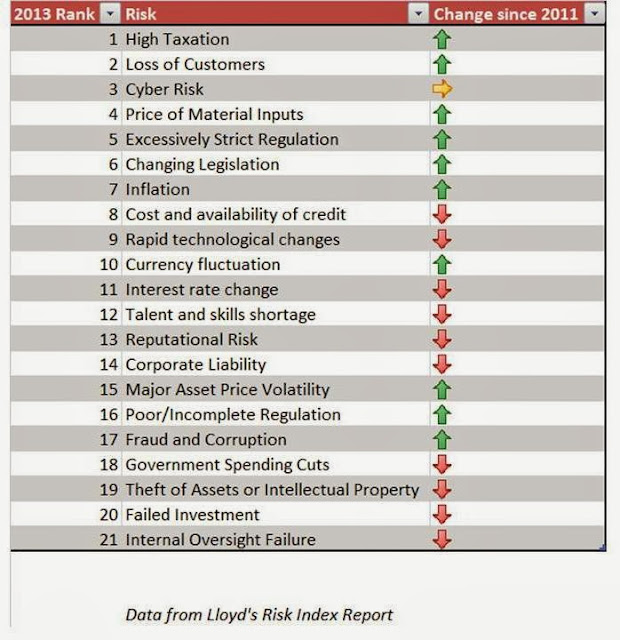 | 2013 Rank | Risk | Change since 2011 |
|---|---|---|
| 1 | High Taxation | |
| 2 | Loss of Customers | |
| 3 | Cyber Risk | |
| 4 | Price of Material Inputs | |
| 5 | Excessively Strict Regulation | |
| 6 | Changing Legislation | |
| 7 | Inflation | |
| 8 | Cost and availability of credit | |
| 9 | Rapid technological changes | |
| 10 | Currency fluctuation | |
| 11 | Interest rate change | |
| 12 | Talent and skills shortage | |
| 13 | Reputational Risk | |
| 14 | Corporate Liability | |
| 15 | Major Asset Price Volatility | |
| 16 | Poor/Incomplete Regulation | |
| 17 | Fraud and Corruption | |
| 18 | Government Spending Cuts | |
| 19 | Theft of Assets or Intellectual Property | |
| 20 | Failed Investment | |
| 21 | Internal Oversight Failure | |

Data from Lloyd's Risk Index Report